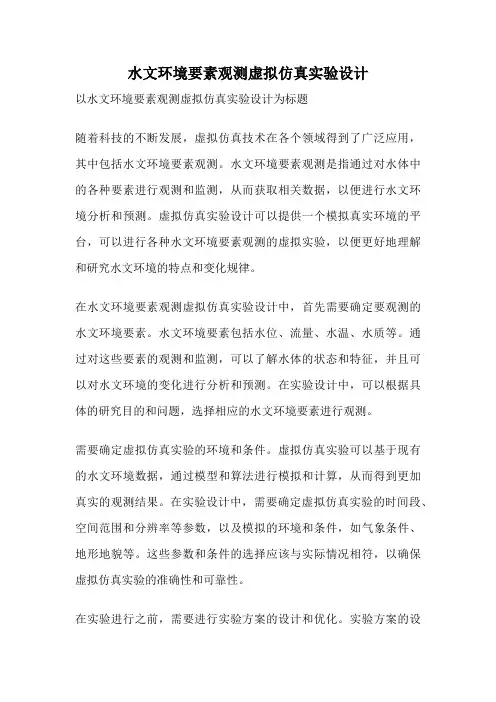 水文环境要素观测虚拟仿真实验设计

以水文环境要素观测虚拟仿真实验设计为标题

随着科技的不断发展，虚拟仿真技术在各个领域得到了广泛应用，其中包括水文环境要素观测。水文环境要素观测是指通过对水体中的各种要素进行观测和监测，从而获取相关数据，以便进行水文环境分析和预测。虚拟仿真实验设计可以提供一个模拟真实环境的平台，可以进行各种水文环境要素观测的虚拟实验，以便更好地理解和研究水文环境的特点和变化规律。

在水文环境要素观测虚拟仿真实验设计中，首先需要确定要观测的水文环境要素。水文环境要素包括水位、流量、水温、水质等。通过对这些要素的观测和监测，可以了解水体的状态和特征，并且可以对水文环境的变化进行分析和预测。在实验设计中，可以根据具体的研究目的和问题，选择相应的水文环境要素进行观测。

需要确定虚拟仿真实验的环境和条件。虚拟仿真实验可以基于现有的水文环境数据，通过模型和算法进行模拟和计算，从而得到更加真实的观测结果。在实验设计中，需要确定虚拟仿真实验的时间段、空间范围和分辨率等参数，以及模拟的环境和条件，如气象条件、地形地貌等。这些参数和条件的选择应该与实际情况相符，以确保虚拟仿真实验的准确性和可靠性。

在实验进行之前，需要进行实验方案的设计和优化。实验方案的设